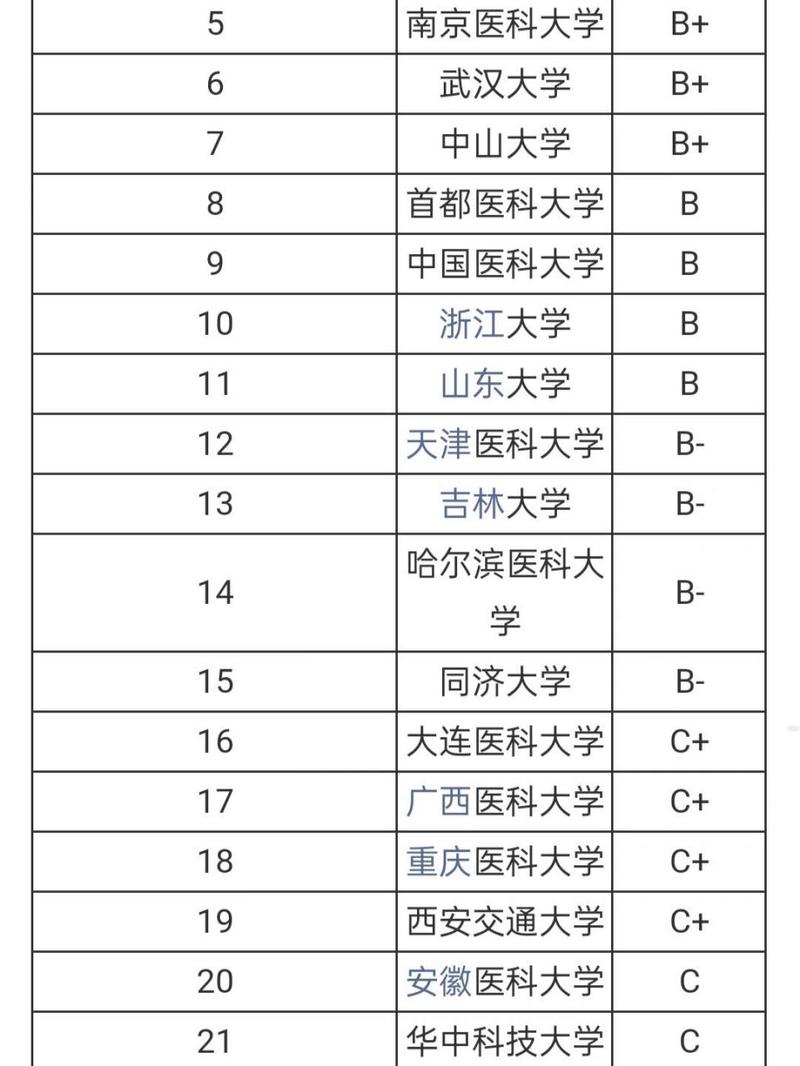 | 5 | 南京医科大学 | B+ |
|---|---|---|
| 6 | 武汉大学 | B+ |
| 7 | 中山大学 | B+ |
| 8 | 首都医科大学 | B |
| 9 | 中国医科大学 | B |
| 10 | 浙江大学 | B |
| 11 | 山东大学 | B |
| 12 | 天津医科大学 | B- |
| 13 | 吉林大学 | B- |
| 14 | 哈尔滨医科大学 | B- |
| 15 | 同济大学 | B- |
| 16 | 大连医科大学 | C+ |
| 17 | 广西医科大学 | C+ |
| 18 | 重庆医科大学 | C+ |
| 19 | 西安交通大学 | C+ |
| 20 | 安徽医科大学 | C |
| 21 | 华中科技大学 | C |